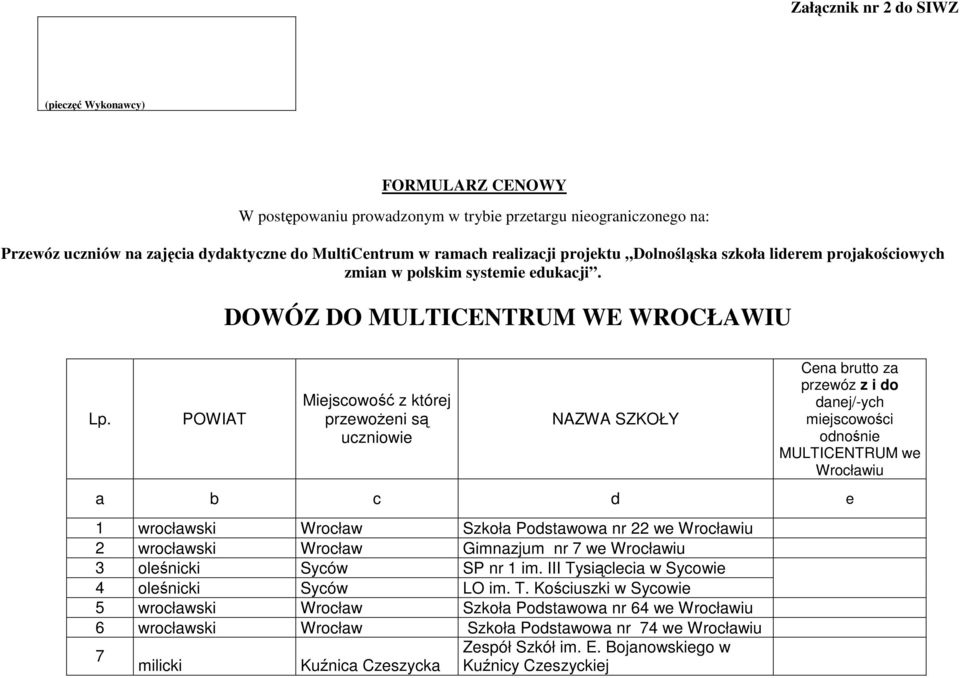 Załącznik nr 2 do SIWZ

(pieczęć Wykonawcy)

FORMULARZ CENOWY

W postępowaniu prowadzonym w trybie przetargu nieograniczonego na:

Przewóz uczniów na zajęcia dydaktyczne do MultiCentrum w ramach realizacji projektu „Dolnośląska szkoła liderem projakościowych zmian w polskim systemie edukacji”.

DOWÓZ DO MULTICENTRUM WE WROCŁAWIU

| Lp. | POWIAT | Miejscowość z której przewożeni są uczniowie | NAZWA SZKOŁY | Cena brutto za przewóz z i do danej/-ych miejscowości odnośnie MULTICENTRUM we Wrocławiu |
|---|---|---|---|---|
| a | b | c | d | e |
| 1 | wrocławski | Wrocław | Szkoła Podstawowa nr 22 we Wrocławiu | |
| 2 | wrocławski | Wrocław | Gimnazjum nr 7 we Wrocławiu | |
| 3 | oleśnicki | Syców | SP nr 1 im. III Tysiąclecia w Sycowie | |
| 4 | oleśnicki | Syców | LO im. T. Kościuszki w Sycowie | |
| 5 | wrocławski | Wrocław | Szkoła Podstawowa nr 64 we Wrocławiu | |
| 6 | wrocławski | Wrocław | Szkoła Podstawowa nr 74 we Wrocławiu | |
| 7 | milicki | Kuźnica Czeszycka | Zespół Szkół im. E. Bojanowskiego w Kuźnicy Czeszyckiej | |